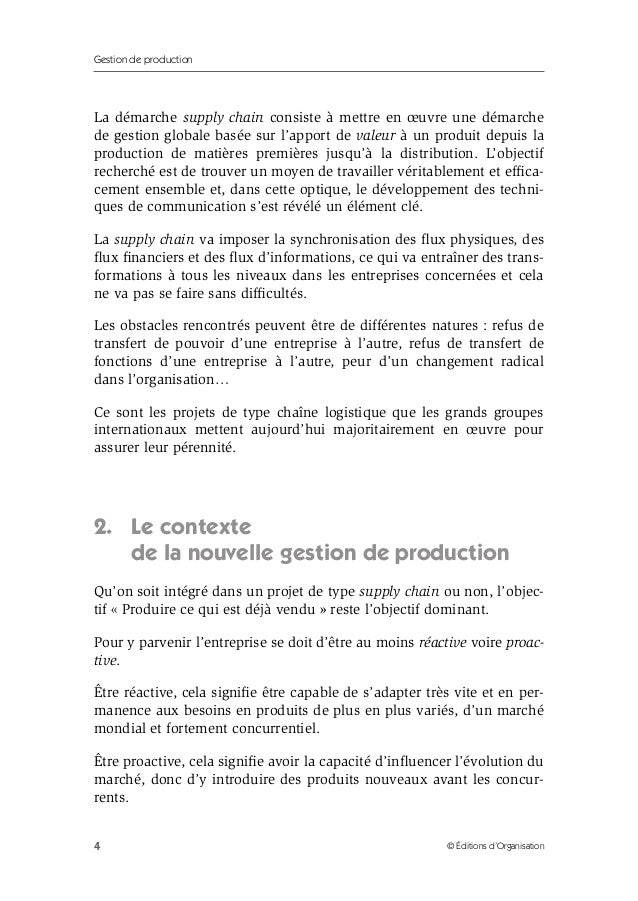 Gestion de production

La démarche supply chain consiste à mettre en œuvre une démarche de gestion globale basée sur l'apport de valeur à un produit depuis la production de matières premières jusqu'à la distribution. L'objectif recherché est de trouver un moyen de travailler véritablement et efficacement ensemble et, dans cette optique, le développement des techniques de communication s'est révélé un élément clé.

La supply chain va imposer la synchronisation des flux physiques, des flux financiers et des flux d'informations, ce qui va entraîner des transformations à tous les niveaux dans les entreprises concernées et cela ne va pas se faire sans difficultés.

Les obstacles rencontrés peuvent être de différentes natures : refus de transfert de pouvoir d'une entreprise à l'autre, refus de transfert de fonctions d'une entreprise à l'autre, peur d'un changement radical dans l'organisation…

Ce sont les projets de type chaîne logistique que les grands groupes internationaux mettent aujourd'hui majoritairement en œuvre pour assurer leur pérennité.

2. Le contexte de la nouvelle gestion de production

Qu'on soit intégré dans un projet de type supply chain ou non, l'objectif « Produire ce qui est déjà vendu » reste l'objectif dominant.

Pour y parvenir l'entreprise se doit d'être au moins réactive voire proactive.

Être réactive, cela signifie être capable de s'adapter très vite et en permanence aux besoins en produits de plus en plus variés, d'un marché mondial et fortement concurrentiel.

Être proactive, cela signifie avoir la capacité d'influencer l'évolution du marché, donc d'y introduire des produits nouveaux avant les concurrents.

4

© Éditions d'Organisation